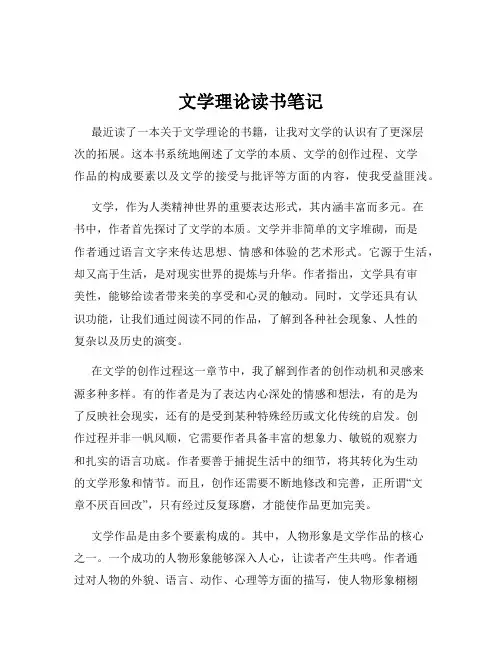 文学理论读书笔记

最近读了一本关于文学理论的书籍，让我对文学的认识有了更深层次的拓展。这本书系统地阐述了文学的本质、文学的创作过程、文学作品的构成要素以及文学的接受与批评等方面的内容，使我受益匪浅。

文学，作为人类精神世界的重要表达形式，其内涵丰富而多元。在书中，作者首先探讨了文学的本质。文学并非简单的文字堆砌，而是作者通过语言文字来传达思想、情感和体验的艺术形式。它源于生活，却又高于生活，是对现实世界的提炼与升华。作者指出，文学具有审美性，能够给读者带来美的享受和心灵的触动。同时，文学还具有认识功能，让我们通过阅读不同的作品，了解到各种社会现象、人性的复杂以及历史的演变。

在文学的创作过程这一章节中，我了解到作者的创作动机和灵感来源多种多样。有的作者是为了表达内心深处的情感和想法，有的是为了反映社会现实，还有的是受到某种特殊经历或文化传统的启发。创作过程并非一帆风顺，它需要作者具备丰富的想象力、敏锐的观察力和扎实的语言功底。作者要善于捕捉生活中的细节，将其转化为生动的文学形象和情节。而且，创作还需要不断地修改和完善，正所谓“文章不厌百回改”，只有经过反复琢磨，才能使作品更加完美。

文学作品是由多个要素构成的。其中，人物形象是文学作品的核心之一。一个成功的人物形象能够深入人心，让读者产生共鸣。作者通过对人物的外貌、语言、动作、心理等方面的描写，使人物形象栩栩